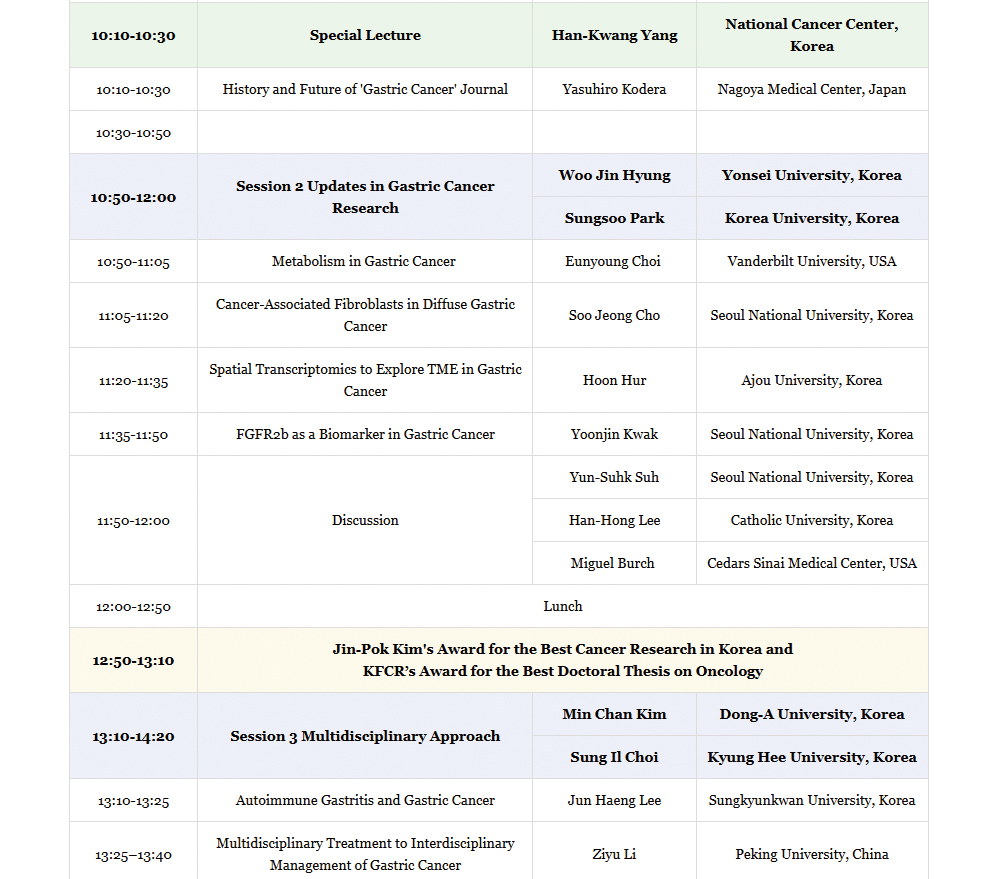 | 10:10-10:30 | Special Lecture | Han-Kwang Yang | National Cancer Center, Korea |
|---|---|---|---|
| 10:10-10:30 | History and Future of 'Gastric Cancer' Journal | Yasuhiro Kodera | Nagoya Medical Center, Japan |
| 10:30-10:50 | | | |
| 10:50-12:00 | Session 2 Updates in Gastric Cancer Research | Woo Jin Hyung | Yonsei University, Korea |
| | | Sungsoo Park | Korea University, Korea |
| 10:50-11:05 | Metabolism in Gastric Cancer | Eunyoung Choi | Vanderbilt University, USA |
| 11:05-11:20 | Cancer-Associated Fibroblasts in Diffuse Gastric Cancer | Soo Jeong Cho | Seoul National University, Korea |
| 11:20-11:35 | Spatial Transcriptomics to Explore TME in Gastric Cancer | Hoon Hur | Ajou University, Korea |
| 11:35-11:50 | FGFR2b as a Biomarker in Gastric Cancer | Yoonjin Kwak | Seoul National University, Korea |
| 11:50-12:00 | Discussion | Yun-Suhk Suh | Seoul National University, Korea |
| | | Han-Hong Lee | Catholic University, Korea |
| | | Miguel Burch | Cedars Sinai Medical Center, USA |
| 12:00-12:50 | Lunch | | |
| 12:50-13:10 | Jin-Pok Kim's Award for the Best Cancer Research in Korea and KFCR's Award for the Best Doctoral Thesis on Oncology | | |
| 13:10-14:20 | Session 3 Multidisciplinary Approach | Min Chan Kim | Dong-A University, Korea |
| | | Sung Il Choi | Kyung Hee University, Korea |
| 13:10-13:25 | Autoimmune Gastritis and Gastric Cancer | Jun Haeng Lee | Sungkyunkwan University, Korea |
| 13:25–13:40 | Multidisciplinary Treatment to Interdisciplinary Management of Gastric Cancer | Ziyu Li | Peking University, China |